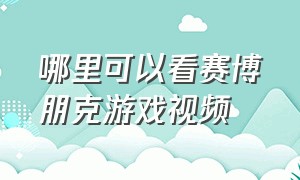 哪里可以看赛博朋克游戏视频